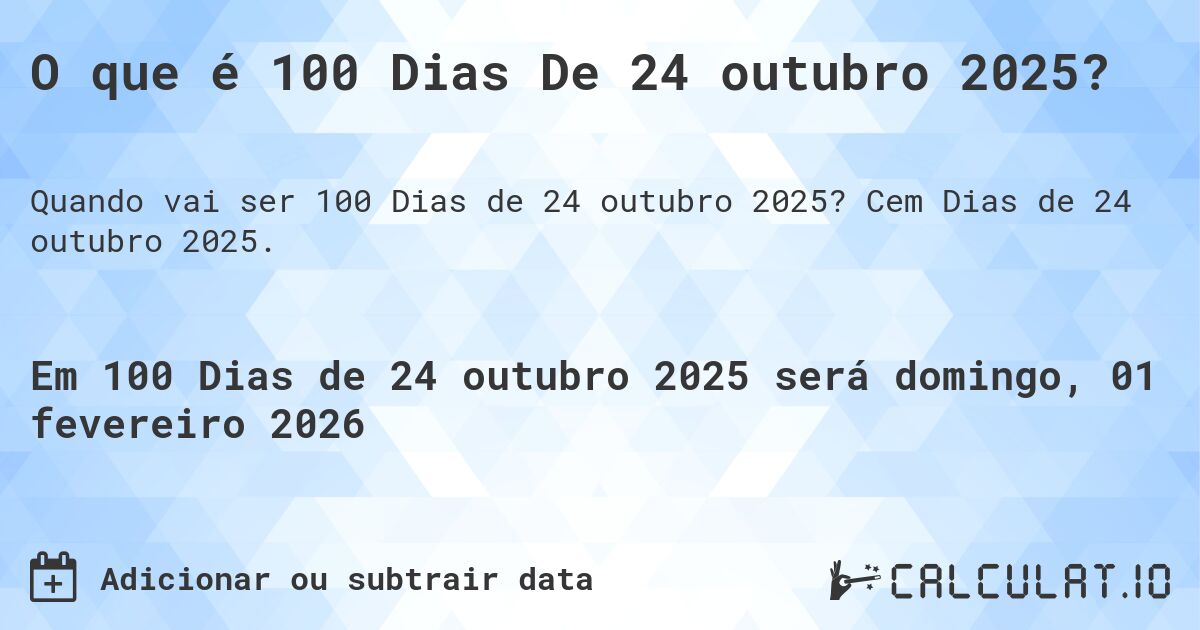 O que é 100 Dias De 24 outubro 2025?

Quando vai ser 100 Dias de 24 outubro 2025? Cem Dias de 24 outubro 2025.

Em 100 Dias de 24 outubro 2025 será domingo, 01 fevereiro 2026

Adicionar ou subtrair data

CALCULAT.IO